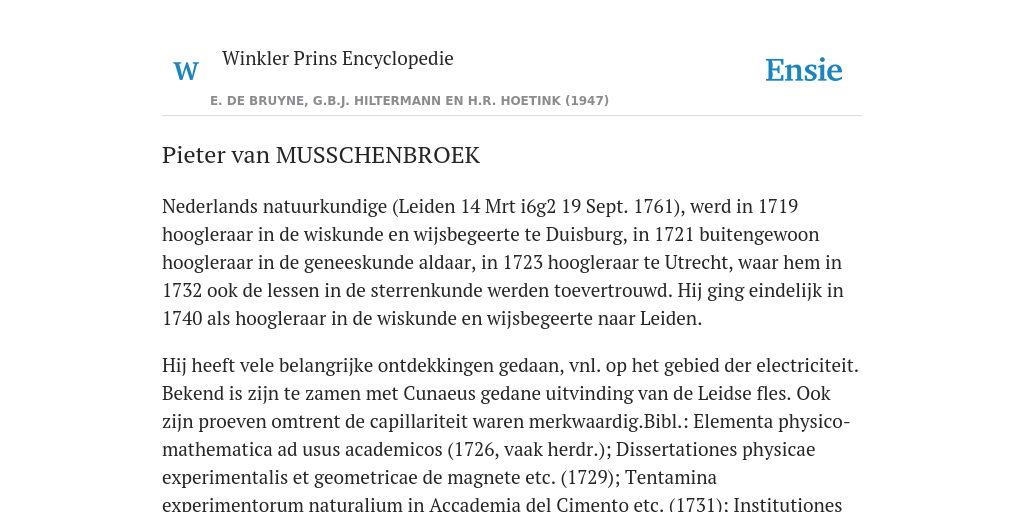 W Winkler Prins Encyclopedie

Ensie

E. DE BRUYNE, G.B.J. HILTERMANN EN H.R. HOETINK (1947)

Pieter van MUSSCHENBROEK

Nederlands natuurkundige (Leiden 14 Mrt i6g2 19 Sept. 1761), werd in 1719 hoogleraar in de wiskunde en wijsbegeerte te Duisburg, in 1721 buitengewoon hoogleraar in de geneeskunde aldaar, in 1723 hoogleraar te Utrecht, waar hem in 1732 ook de lessen in de sterrenkunde werden toevertrouwd. Hij ging eindelijk in 1740 als hoogleraar in de wiskunde en wijsbegeerte naar Leiden.

Hij heeft vele belangrijke ontdekkingen gedaan, vnl. op het gebied der electriciteit. Bekend is zijn te zamen met Cunaeus gedane uitvinding van de Leidse fles. Ook zijn proeven omtrent de capillariteit waren merkwaardig.Bibl.: Elementa physico-mathematica ad usus academicos (1726, vaak herdr.); Dissertationes physicae experimentalis et geometricae de magnete etc. (1729); Tentamina experimentorum naturalium in Accademia del Cimento etc. (1731); Institutiones